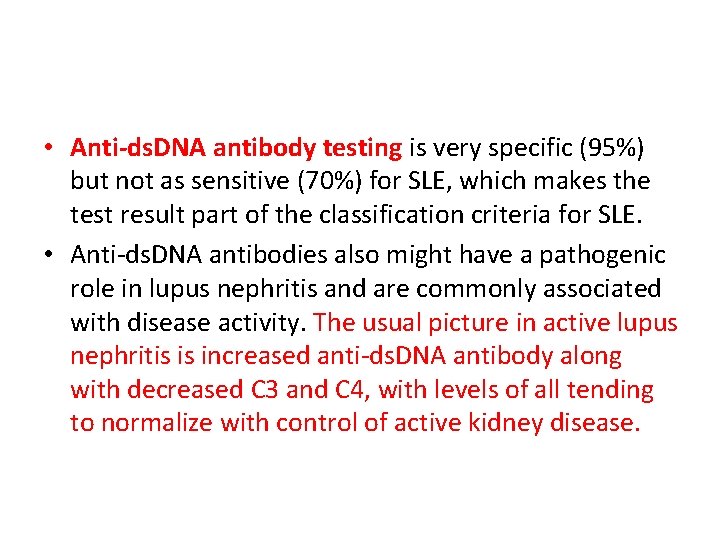 • Anti-dsDNA antibody testing is very specific (95%) but not as sensitive (70%) for SLE, which makes the test result part of the classification criteria for SLE.

• Anti-dsDNA antibodies also might have a pathogenic role in lupus nephritis and are commonly associated with disease activity. The usual picture in active lupus nephritis is increased anti-dsDNA antibody along with decreased C3 and C4, with levels of all tending to normalize with control of active kidney disease.